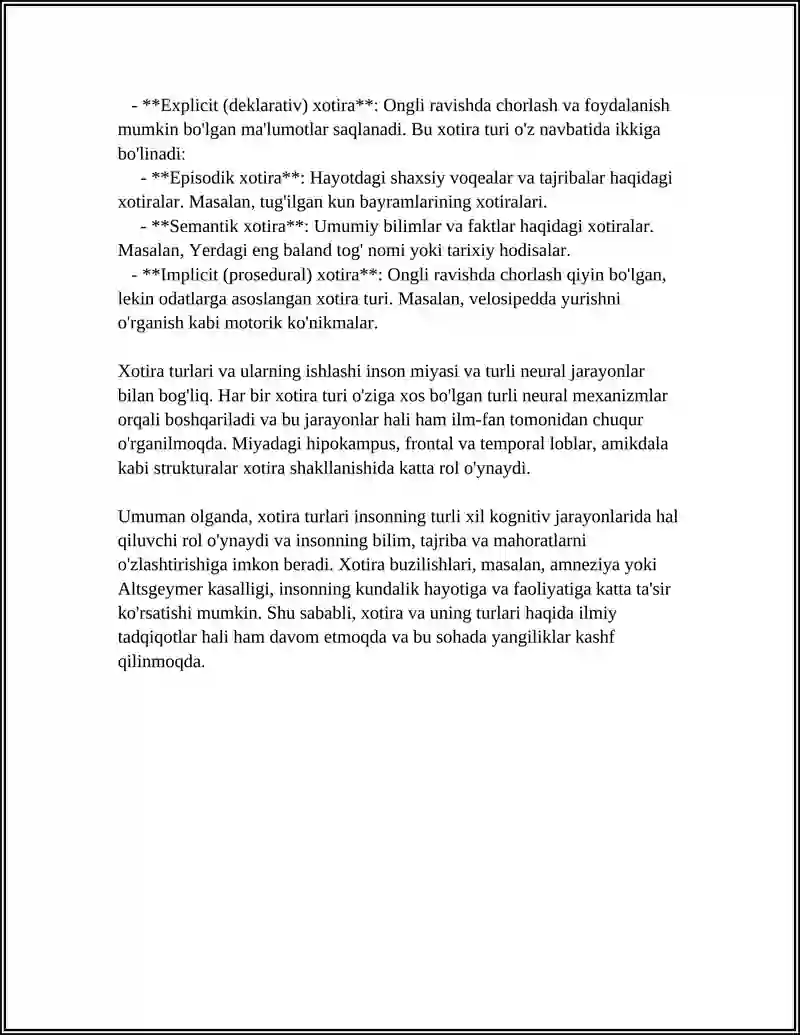 - **Explicit (deklarativ) xotira**: Ongli ravishda chorlash va foydalanish mumkin bo'lgan ma'lumotlar saqlanadi. Bu xotira turi o'z navbatida ikkiga bo'linadi:

- **Episodik xotira**: Hayotdagi shaxsiy voqealar va tajribalar haqidagi xotiralar. Masalan, tug'ilgan kun bayramlarining xotiralari.

- **Semantik xotira**: Umumiy bilimlar va faktlar haqidagi xotiralar. Masalan, Yerdagi eng baland tog' nomi yoki tarixiy hodisalar.

- **Implicit (prosedural) xotira**: Ongli ravishda chorlash qiyin bo'lgan, lekin odatlarga asoslangan xotira turi. Masalan, velosipedda yurishni o'rganish kabi motorik ko'nikmalar.

Xotira turlari va ularning ishlashi inson miyasi va turli neural jarayonlar bilan bog'liq. Har bir xotira turi o'ziga xos bo'lgan turli neural mexanizmlar orqali boshqariladi va bu jarayonlar hali ham ilm-fan tomonidan chuqur o'rganilmoqda. Miyadagi hipokampus, frontal va temporal loblar, amikdala kabi strukturalar xotira shakllanishida katta rol o'ynaydi.

Umuman olganda, xotira turlari insonning turli xil kognitiv jarayonlarida hal qiluvchi rol o'ynaydi va insonning bilim, tajriba va mahoratlarni o'zlashtirishiga imkon beradi. Xotira buzilishlari, masalan, amneziya yoki Altsgeymer kasalligi, insonning kundalik hayotiga va faoliyatiga katta ta'sir ko'rsatishi mumkin. Shu sababli, xotira va uning turlari haqida ilmiy tadqiqotlar hali ham davom etmoqda va bu sohada yangiliklar kashf qilinmoqda.